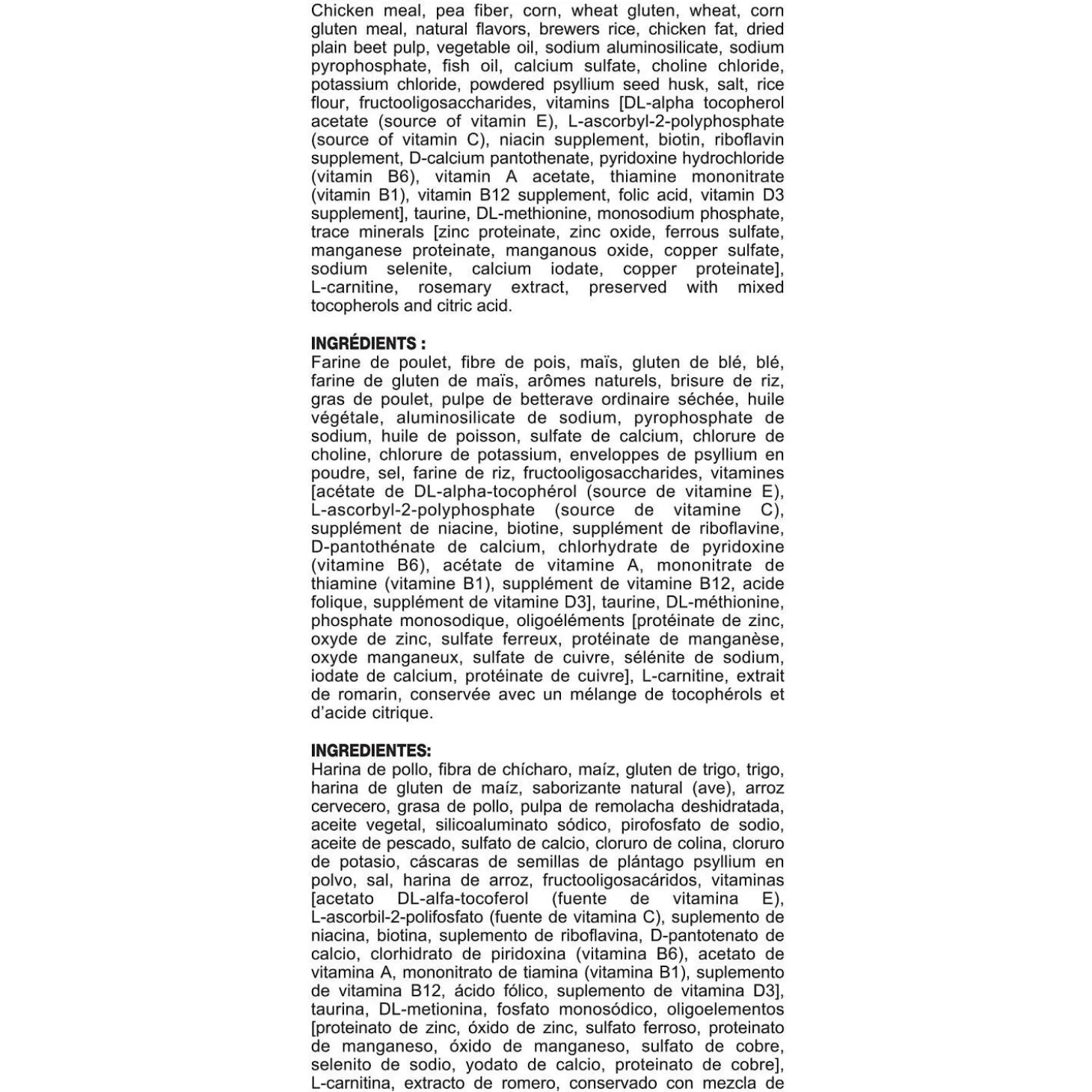 Chicken meal, pea fiber, corn, wheat gluten, wheat, corn gluten meal, natural flavors, brewers rice, chicken fat, dried plain beet pulp, vegetable oil, sodium aluminosilicate, sodium pyrophosphate, fish oil, calcium sulfate, choline chloride, potassium chloride, powdered psyllium seed husk, salt, rice flour, fructooligosaccharides, vitamins [DL-alpha tocopherol acetate (source of vitamin E), L-ascorbyl-2-polyphosphate (source of vitamin C), niacin supplement, biotin, riboflavin supplement, D-calcium pantothenate, pyridoxine hydrochloride (vitamin B6), vitamin A acetate, thiamine mononitrate (vitamin B1), vitamin B12 supplement, folic acid, vitamin D3 supplement], taurine, DL-methionine, monosodium phosphate, trace minerals [zinc proteinate, zinc oxide, ferrous sulfate, manganese proteinate, manganous oxide, copper sulfate, sodium selenite, calcium iodate, copper proteinate], L-carnitine, rosemary extract, preserved with mixed tocopherols and citric acid.

INGRÉDIENTS :
Farine de poulet, fibre de pois, maïs, gluten de blé, blé, farine de gluten de maïs, arômes naturels, brisure de riz, gras de poulet, pulpe de betterave ordinaire séchée, huile végétale, aluminosilicate de sodium, pyrophosphate de sodium, huile de poisson, sulfate de calcium, chlorure de choline, chlorure de potassium, enveloppes de psyllium en poudre, sel, farine de riz, fructooligosaccharides, vitamines [acétate de DL-alpha-tocophérol (source de vitamine E), L-ascorbyl-2-polyphosphate (source de vitamine C), supplément de niacine, biotine, supplément de riboflavine, D-pantothénate de calcium, chlorhydrate de pyridoxine (vitamine B6), acétate de vitamine A, mononitrate de thiamine (vitamine B1), supplément de vitamine B12, acide folique, supplément de vitamine D3], taurine, DL-méthionine, phosphate monosodique, oligoéléments [protéinate de zinc, oxyde de zinc, sulfate ferreux, protéinate de manganèse, oxyde manganeux, sulfate de cuivre, sélénite de sodium, iodate de calcium, protéinate de cuivre], L-carnitine, extrait de romarin, conservée avec un mélange de tocophérols et d'acide citrique.

INGREDIENTES:
Harina de pollo, fibra de chícharo, maíz, gluten de trigo, trigo, harina de gluten de maíz, saborizante natural (ave), arroz cervecero, grasa de pollo, pulpa de remolacha deshidratada, aceite vegetal, silicoaluminato sódico, pirofosfato de sodio, aceite de pescado, sulfato de calcio, cloruro de colina, cloruro de potasio, cáscaras de semillas de plántago psyllium en polvo, sal, harina de arroz, fructooligosacáridos, vitaminas [acetato DL-alfa-tocoferol (fuente de vitamina E), L-ascorbil-2-polifosfato (fuente de vitamina C), suplemento de niacina, biotina, suplemento de riboflavina, D-pantotenato de calcio, clorhidrato de piridoxina (vitamina B6), acetato de vitamina A, mononitrato de tiamina (vitamina B1), suplemento de vitamina B12, ácido fólico, suplemento de vitamina D3], taurina, DL-metionina, fosfato monosódico, oligoelementos [proteinato de zinc, óxido de zinc, sulfato ferroso, proteinato de manganeso, óxido de manganeso, sulfato de cobre, selenito de sodio, yodato de calcio, proteinato de cobre], L-carnitina, extracto de romero, conservado con mezcla de